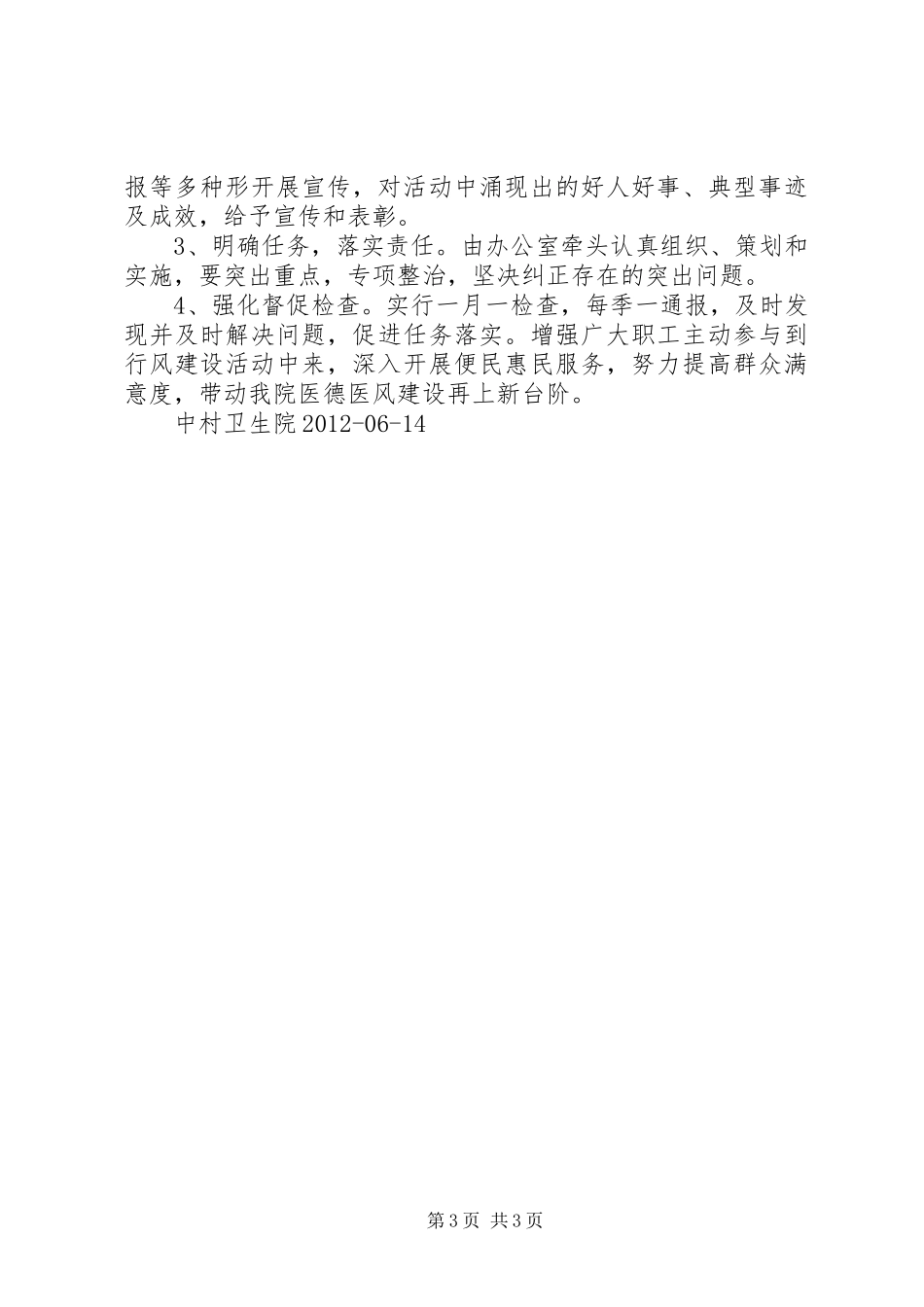 报等多种形开展宣传，对活动中涌现出的好人好事、典型事迹及成效，给予宣传和表彰。

3、明确任务，落实责任。由办公室牵头认真组织、策划和实施，要突出重点，专项整治，坚决纠正存在的突出问题。

4、强化督促检查。实行一月一检查，每季一通报，及时发现并及时解决问题，促进任务落实。增强广大职工主动参与到行风建设活动中来，深入开展便民惠民服务，努力提高群众满意度，带动我院医德医风建设再上新台阶。

中村卫生院 2012-06-14

第 3 页 共 3 页